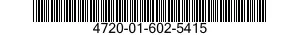 4720-01-602-5415